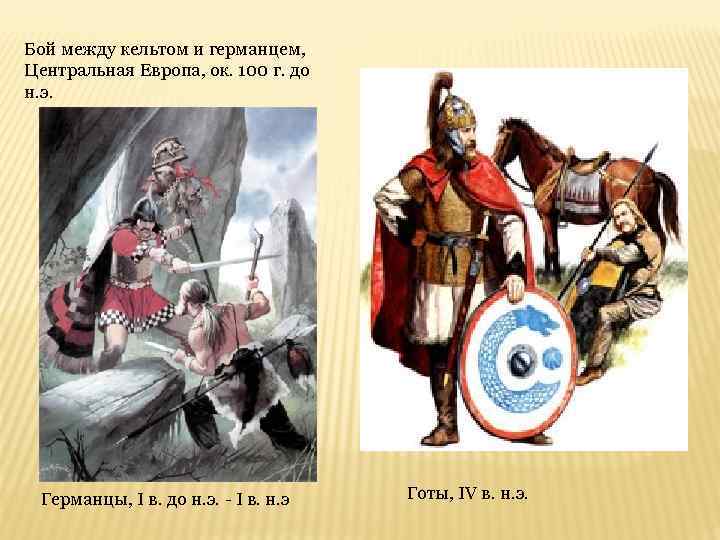 Бой между кельтом и германцем, Центральная Европа, ок. 100 г. до н.э.

Германцы, I в. до н.э. - I в. н.э

Готы, IV в. н.э.